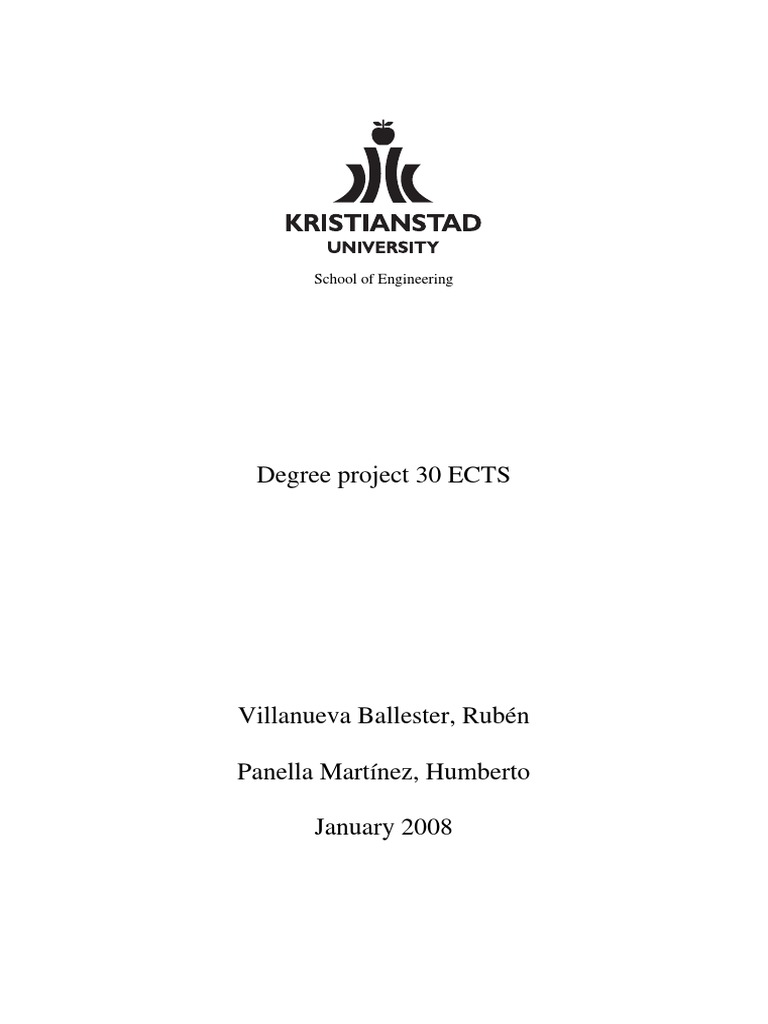 KRISTIANSTAD
UNIVERSITY

School of Engineering

Degree project 30 ECTS

Villanueva Ballester, Rubén

Panella Martínez, Humberto

January 2008